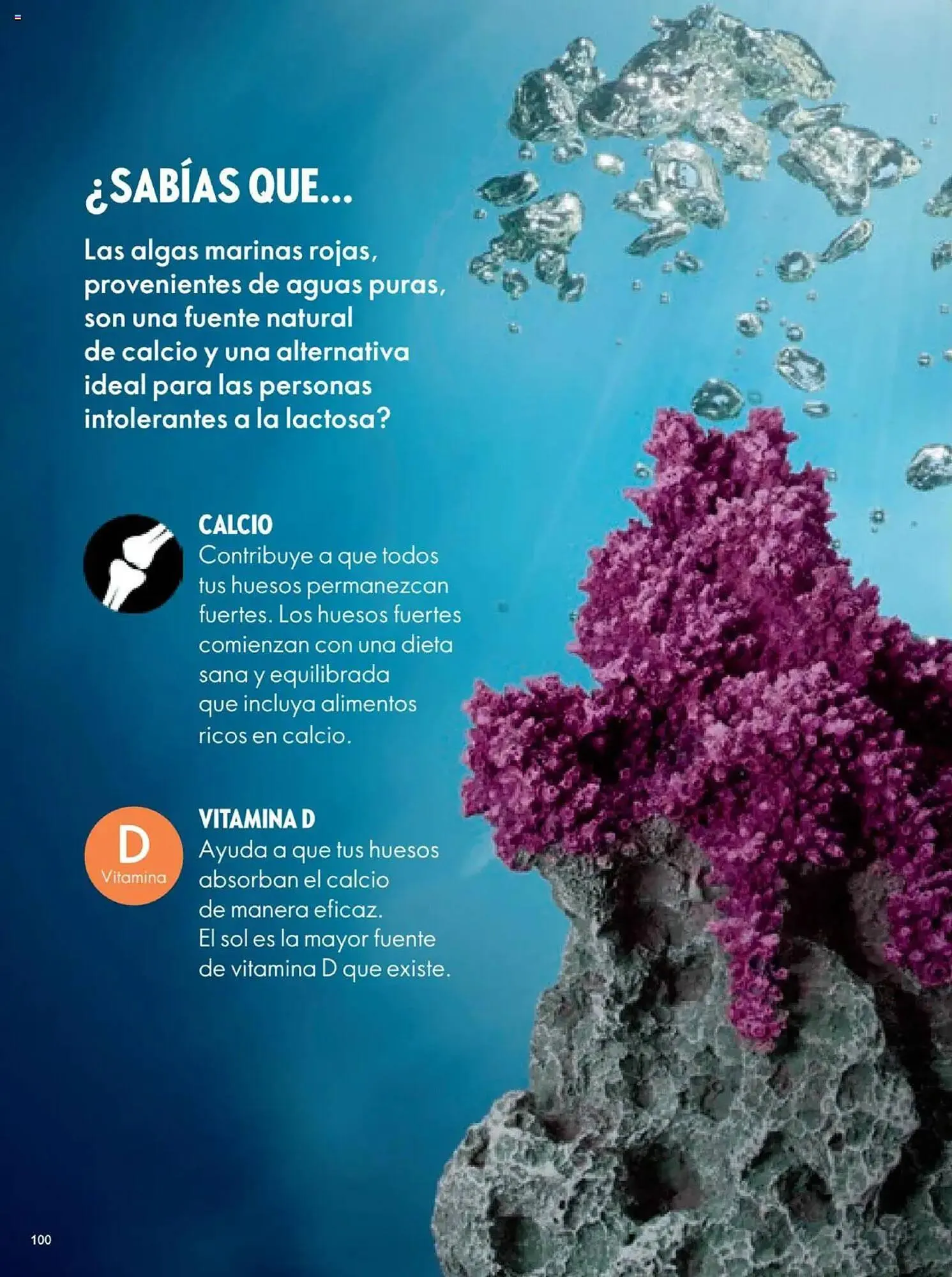 ¿SABÍAS QUE...

Las algas marinas rojas, provenientes de aguas puras, son una fuente natural de calcio y una alternativa ideal para las personas intolerantes a la lactosa?

CALCIO
Contribuye a que todos tus huesos permanezcan fuertes. Los huesos fuertes comienzan con una dieta sana y equilibrada que incluya alimentos ricos en calcio.

D
Vitamina

VITAMINA D
Ayuda a que tus huesos absorban el calcio de manera eficaz. El sol es la mayor fuente de vitamina D que existe.

100